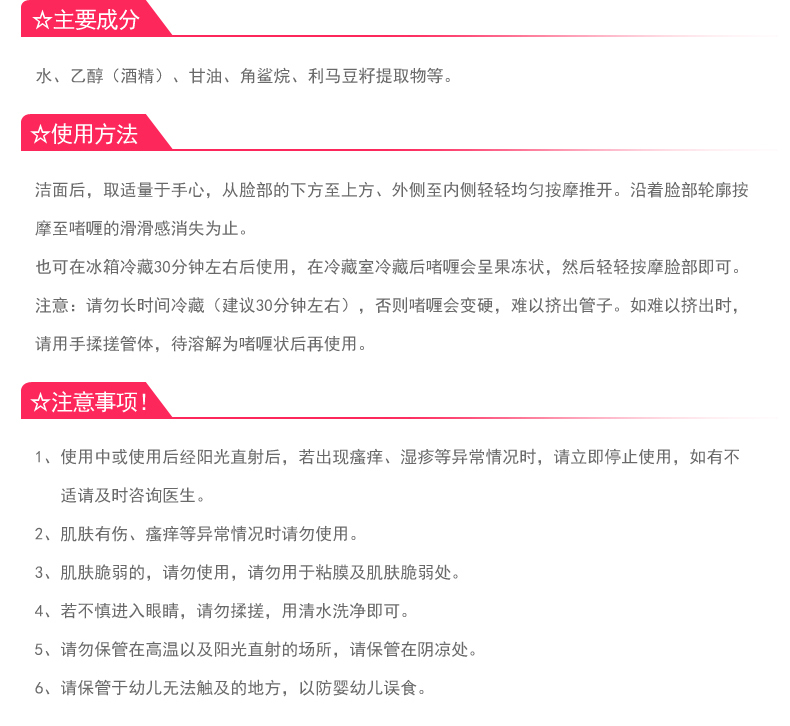 ☆主要成分

水、乙醇（酒精）、甘油、角鲨烷、利马豆籽提取物等。

☆使用方法

洁面后，取适量于手心，从脸部的下方至上方、外侧至内侧轻轻均匀按摩推开。沿着脸部轮廓按摩至啫喱的滑滑感消失为止。

也可在冰箱冷藏30分钟左右后使用，在冷藏室冷藏后啫喱会呈果冻状，然后轻轻按摩脸部即可。

注意：请勿长时间冷藏（建议30分钟左右），否则啫喱会变硬，难以挤出管子。如难以挤出时，请用手揉搓管体，待溶解为啫喱状后再使用。

☆注意事项！

1、使用中或使用后经阳光直射后，若出现瘙痒、湿疹等异常情况时，请立即停止使用，如有不适请及时咨询医生。

2、肌肤有伤、瘙痒等异常情况时请勿使用。

3、肌肤脆弱的，请勿使用，请勿用于粘膜及肌肤脆弱处。

4、若不慎进入眼睛，请勿揉搓，用清水洗净即可。

5、请勿保管在高温以及阳光直射的场所，请保管在阴凉处。

6、请保管于幼儿无法触及的地方，以防婴幼儿误食。